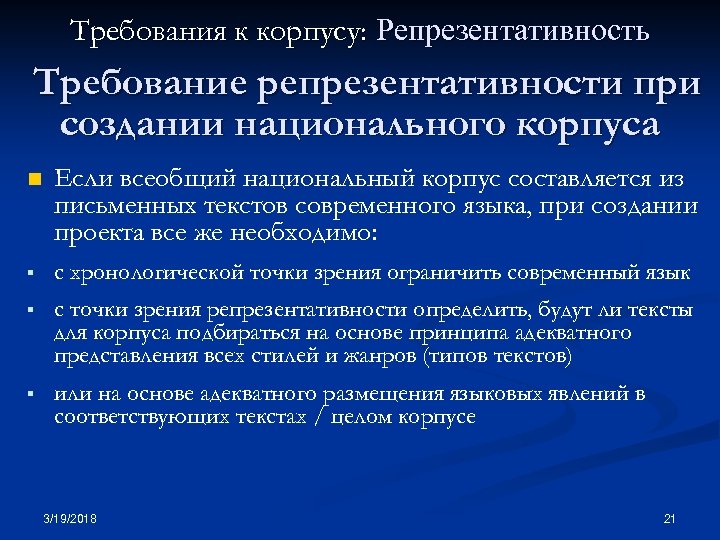 Требования к корпусу: Репрезентативность

Требование репрезентативности при создании национального корпуса

Если всеобщий национальный корпус составляется из письменных текстов современного языка, при создании проекта все же необходимо:

с хронологической точки зрения ограничить современный язык

с точки зрения репрезентативности определить, будут ли тексты для корпуса подбираться на основе принципа адекватного представления всех стилей и жанров (типов текстов)

или на основе адекватного размещения языковых явлений в соответствующих текстах / целом корпусе

3/19/2018

21